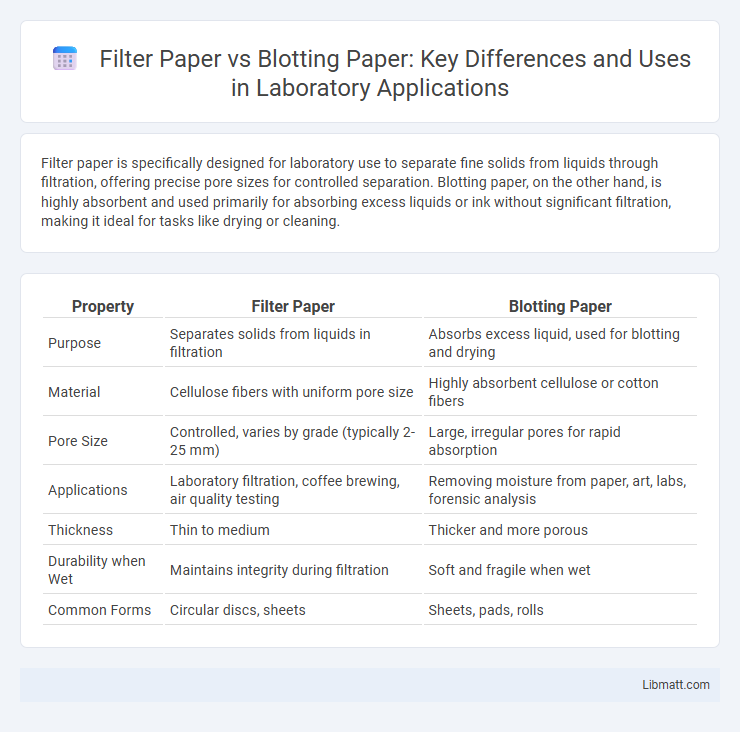 Filter Paper vs Blotting Paper: Key Differences and Uses in Laboratory Applications

Filter paper is specifically designed for laboratory use to separate fine solids from liquids through filtration, offering precise pore sizes for controlled separation. Blotting paper, on the other hand, is highly absorbent and used primarily for absorbing excess liquids or ink without significant filtration, making it ideal for tasks like drying or cleaning.

| Property | Filter Paper | Blotting Paper |
|---|---|---|
| Purpose | Separates solids from liquids in filtration | Absorbs excess liquid, used for blotting and drying |
| Material | Cellulose fibers with uniform pore size | Highly absorbent cellulose or cotton fibers |
| Pore Size | Controlled, varies by grade (typically 2-25 mm) | Large, irregular pores for rapid absorption |
| Applications | Laboratory filtration, coffee brewing, air quality testing | Removing moisture from paper, art, labs, forensic analysis |
| Thickness | Thin to medium | Thicker and more porous |
| Durability when Wet | Maintains integrity during filtration | Soft and fragile when wet |
| Common Forms | Circular discs, sheets | Sheets, pads, rolls |

Libmatt.com